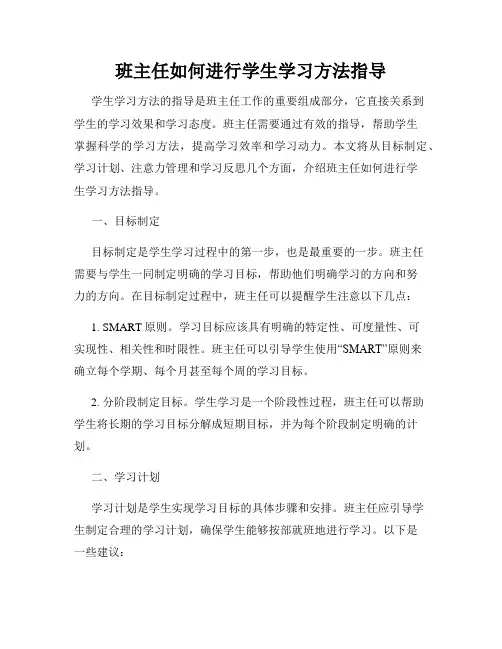 班主任如何进行学生学习方法指导

学生学习方法的指导是班主任工作的重要组成部分，它直接关系到学生的学习效果和学习态度。班主任需要通过有效的指导，帮助学生掌握科学的学习方法，提高学习效率和学习动力。本文将从目标制定、学习计划、注意力管理和学习反思几个方面，介绍班主任如何进行学生学习方法指导。

一、目标制定

目标制定是学生学习过程中的第一步，也是最重要的一步。班主任需要与学生一同制定明确的学习目标，帮助他们明确学习的方向和努力的方向。在目标制定过程中，班主任可以提醒学生注意以下几点：

1. SMART 原则。学习目标应该具有明确的特定性、可度量性、可实现性、相关性和时限性。班主任可以引导学生使用“SMART”原则来确立每个学期、每个月甚至每个周的学习目标。

2. 分阶段制定目标。学生学习是一个阶段性过程，班主任可以帮助学生将长期的学习目标分解成短期目标，并为每个阶段制定明确的计划。

二、学习计划

学习计划是学生实现学习目标的具体步骤和安排。班主任应引导学生制定合理的学习计划，确保学生能够按部就班地进行学习。以下是一些建议：